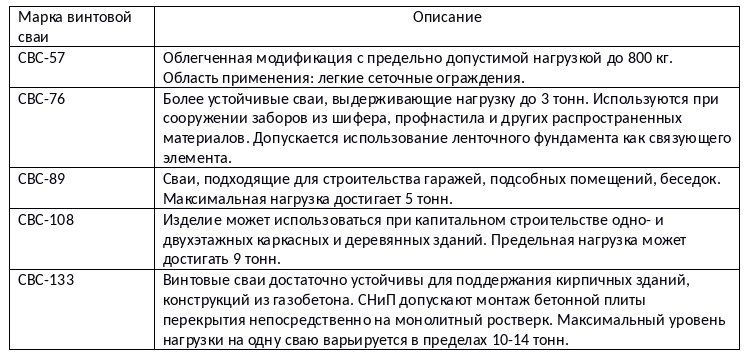 | Марка винтовой сваи | Описание |
|---|---|
| СВС-57 | Облегченная модификация с предельно допустимой нагрузкой до 800 кг. Область применения: легкие сеточные ограждения. |
| СВС-76 | Более устойчивые сваи, выдерживающие нагрузку до 3 тонн. Используются при сооружении заборов из шифера, профнастила и других распространенных материалов. Допускается использование ленточного фундамента как связующего элемента. |
| СВС-89 | Сваи, подходящие для строительства гаражей, подсобных помещений, беседок. Максимальная нагрузка достигает 5 тонн. |
| СВС-108 | Изделие может использоваться при капитальном строительстве одно- и двухэтажных каркасных и деревянных зданий. Предельная нагрузка может достигать 9 тонн. |
| СВС-133 | Винтовые сваи достаточно устойчивы для поддержания кирпичных зданий, конструкций из газобетона. СНиП допускают монтаж бетонной плиты перекрытия непосредственно на монолитный ростверк. Максимальный уровень нагрузки на одну сваю варьируется в пределах 10-14 тонн. |